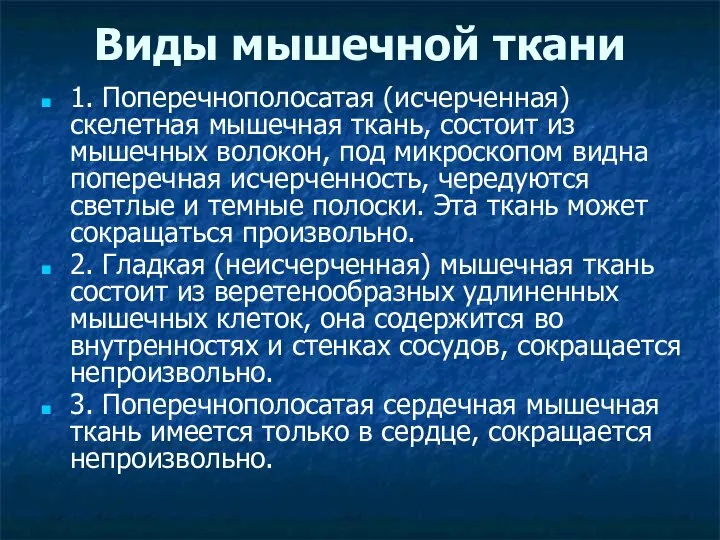 Виды мышечной ткани

1. Поперечнополосатая (исчерченная) скелетная мышечная ткань, состоит из мышечных волокон, под микроскопом видна поперечная исчерченность, чередуются светлые и темные полоски. Эта ткань может сокращаться произвольно.

2. Гладкая (неисчерченная) мышечная ткань состоит из веретенообразных удлиненных мышечных клеток, она содержится во внутренностях и стенках сосудов, сокращается непроизвольно.

3. Поперечнополосатая сердечная мышечная ткань имеется только в сердце, сокращается непроизвольно.